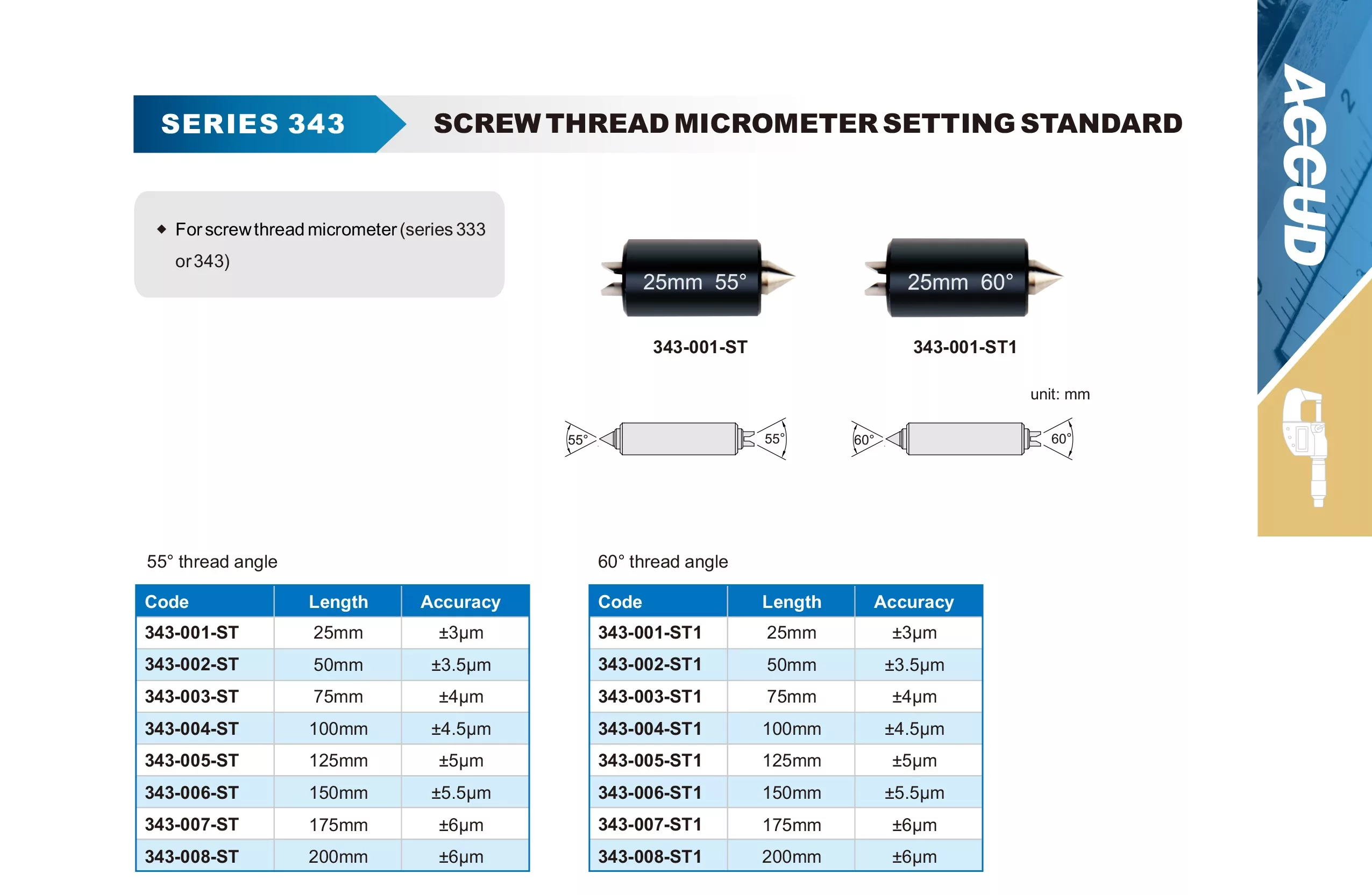 SERIES 343

SCREW THREAD MICROMETER SETTING STANDARD

ACCUD

◆ For screw thread micrometer (series 333 or 343)

25mm 55°

343-001-ST

25mm 60°

343-001-ST1

unit: mm

55° 55°

60° 60°

55° thread angle

| Code | Length | Accuracy |
|---|---|---|
| 343-001-ST | 25mm | ±3μm |
| 343-002-ST | 50mm | ±3.5μm |
| 343-003-ST | 75mm | ±4μm |
| 343-004-ST | 100mm | ±4.5μm |
| 343-005-ST | 125mm | ±5μm |
| 343-006-ST | 150mm | ±5.5μm |
| 343-007-ST | 175mm | ±6μm |
| 343-008-ST | 200mm | ±6μm |

60° thread angle

| Code | Length | Accuracy |
|---|---|---|
| 343-001-ST1 | 25mm | ±3μm |
| 343-002-ST1 | 50mm | ±3.5μm |
| 343-003-ST1 | 75mm | ±4μm |
| 343-004-ST1 | 100mm | ±4.5μm |
| 343-005-ST1 | 125mm | ±5μm |
| 343-006-ST1 | 150mm | ±5.5μm |
| 343-007-ST1 | 175mm | ±6μm |
| 343-008-ST1 | 200mm | ±6μm |